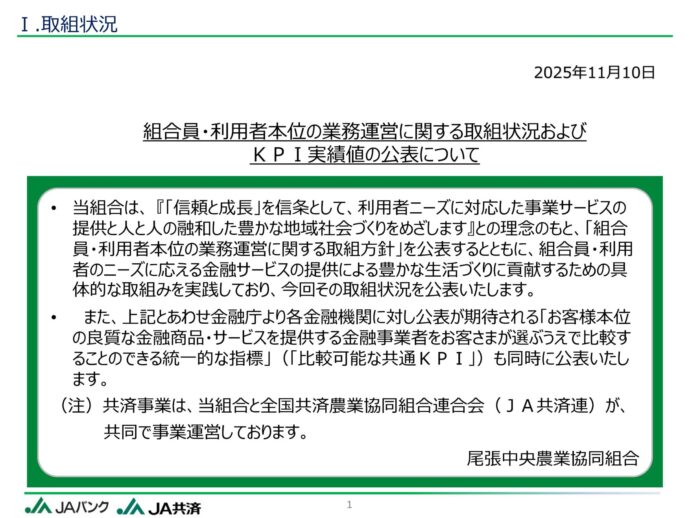 Ⅰ.取組状況

2025年11月10日

組合員・利用者本位の業務運営に関する取組状況および
ＫＰＩ実績値の公表について

• 当組合は、『「信頼と成長」を信条として、利用者ニーズに対応した事業サービスの提供と人と人の融和した豊かな地域社会づくりをめざします』との理念のもと、「組合員・利用者本位の業務運営に関する取組方針」を公表するとともに、組合員・利用者のニーズに応える金融サービスの提供による豊かな生活づくりに貢献するための具体的な取組みを実践しており、今回その取組状況を公表いたします。

• また、上記とあわせ金融庁より各金融機関に対し公表が期待される「お客様本位の良質な金融商品・サービスを提供する金融事業者をお客さまが選ぶうえで比較することのできる統一的な指標」（「比較可能な共通ＫＰＩ」）も同時に公表いたします。

（注）共済事業は、当組合と全国共済農業協同組合連合会（ＪＡ共済連）が、共同で事業運営しております。

尾張中央農業協同組合

JAバンク JA共済

1